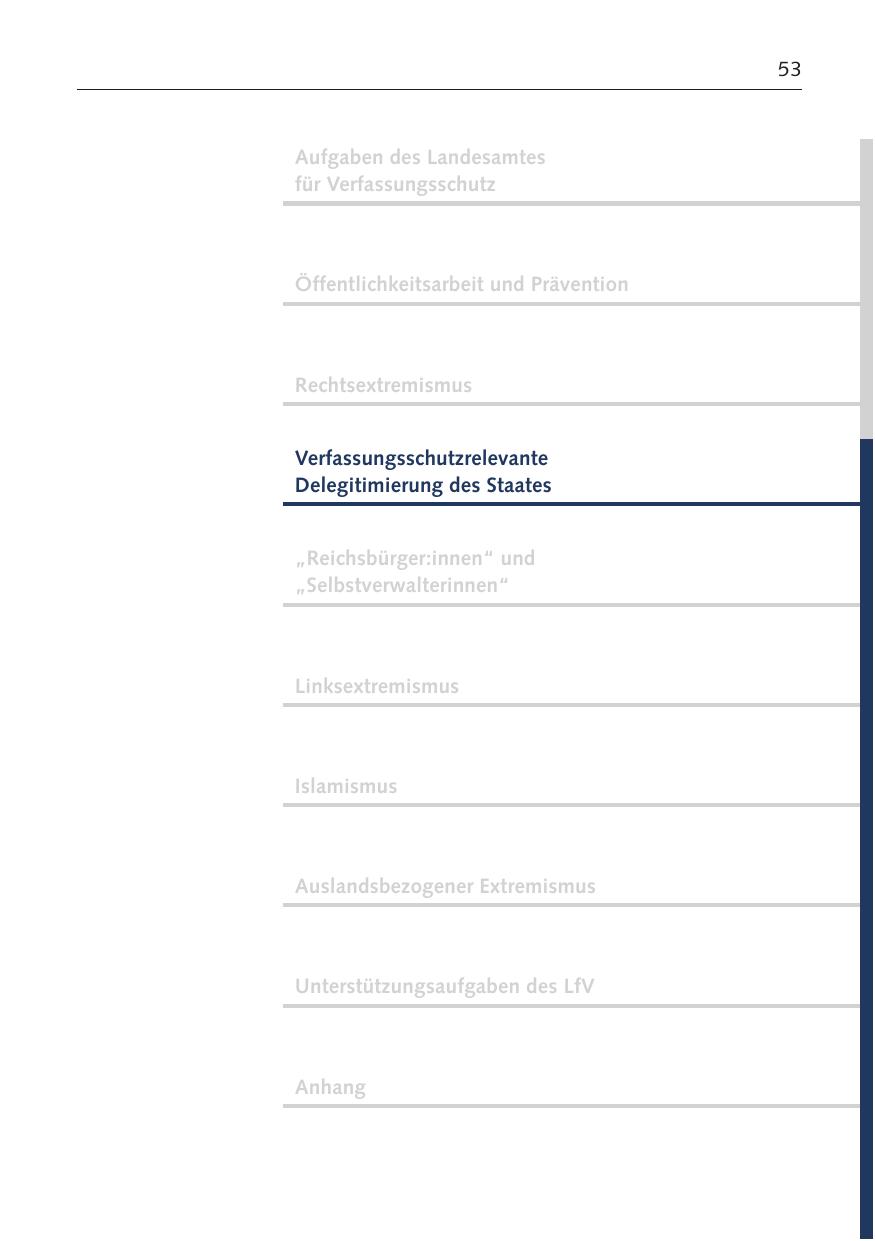 53

Aufgaben des Landesamtes
für Verfassungsschutz

Öffentlichkeitsarbeit und Prävention

Rechtsextremismus

Verfassungsschutzrelevante
Delegitimierung des Staates

„Reichsbürger:innen“ und
„Selbstverwalterinnen“

Linksextremismus

Islamismus

Auslandsbezogener Extremismus

Unterstützungsaufgaben des LfV

Anhang